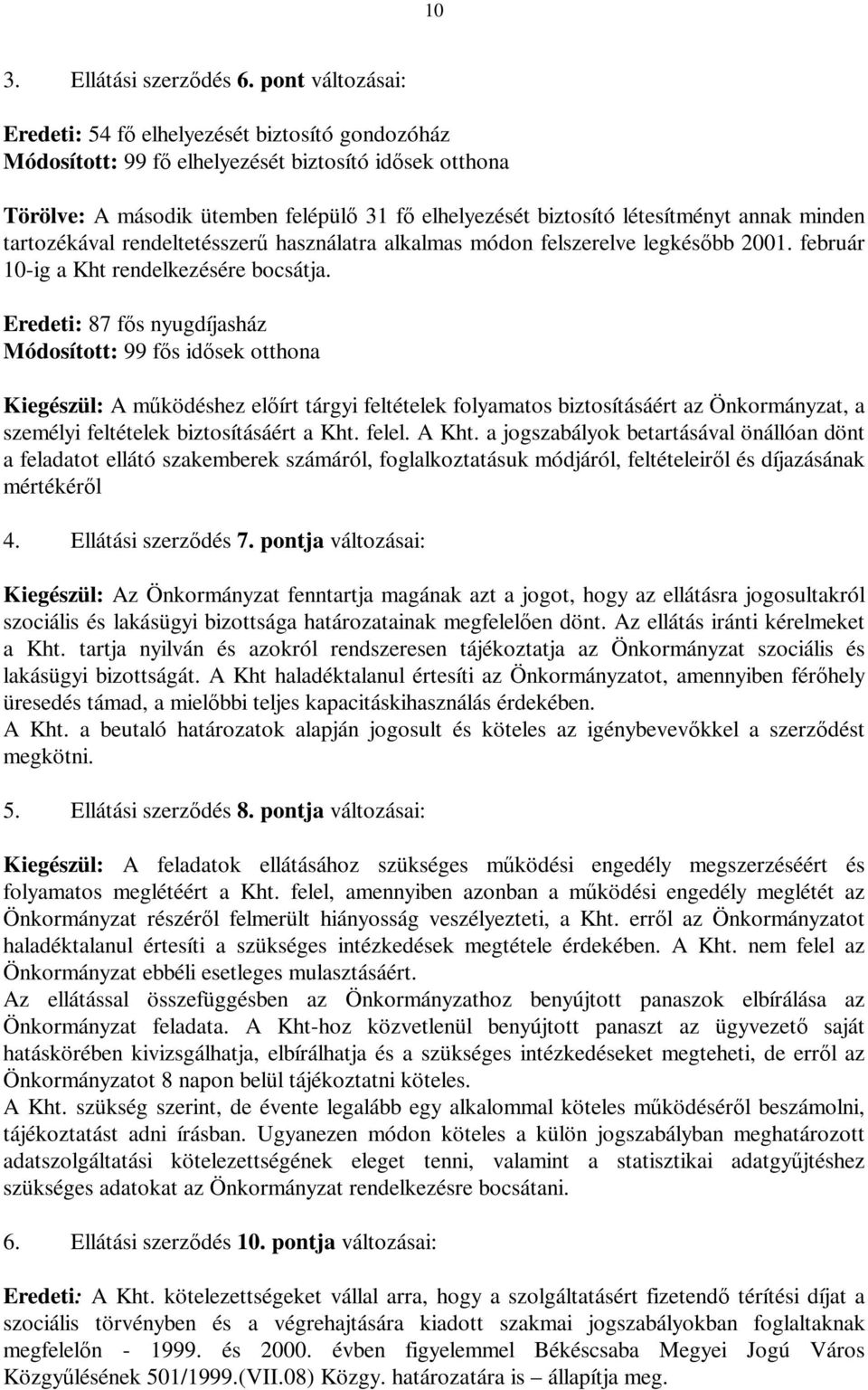 10

3. Ellátási szerződés 6. pont változásai:

Eredeti: 54 fő elhelyezését biztosító gondozóház
Módosított: 99 fő elhelyezését biztosító idősek otthona

Törölve: A második ütemben felépülő 31 fő elhelyezését biztosító létesítményt annak minden tartozékával rendeltetésszerű használatra alkalmas módon felszerelve legkésőbb 2001. február 10-ig a Kht rendelkezésére bocsátja.

Eredeti: 87 fős nyugdíjasház
Módosított: 99 fős idősek otthona

Kiegészül: A működéshez előírt tárgyi feltételek folyamatos biztosításáért az Önkormányzat, a személyi feltételek biztosításáért a Kht. felel. A Kht. a jogszabályok betartásával önállóan dönt a feladatot ellátó szakemberek számáról, foglalkoztatásuk módjáról, feltételeiről és díjazásának mértékéről

4. Ellátási szerződés 7. pontja változásai:

Kiegészül: Az Önkormányzat fenntartja magának azt a jogot, hogy az ellátásra jogosultakról szociális és lakásügyi bizottsága határozatainak megfelelően dönt. Az ellátás iránti kérelmeket a Kht. tartja nyilván és azokról rendszeresen tájékoztatja az Önkormányzat szociális és lakásügyi bizottságát. A Kht haladéktalanul értesíti az Önkormányzatot, amennyiben férőhely üresedés támad, a mielőbbi teljes kapacitáskihasználás érdekében.
A Kht. a beutaló határozatok alapján jogosult és köteles az igénybevevőkkel a szerződést megkötni.

5. Ellátási szerződés 8. pontja változásai:

Kiegészül: A feladatok ellátásához szükséges működési engedély megszerzéséért és folyamatos meglétéért a Kht. felel, amennyiben azonban a működési engedély meglétét az Önkormányzat részéről felmerült hiányosság veszélyezteti, a Kht. erről az Önkormányzatot haladéktalanul értesíti a szükséges intézkedések megtétele érdekében. A Kht. nem felel az Önkormányzat ebbéli esetleges mulasztásáért.
Az ellátással összefüggésben az Önkormányzathoz benyújtott panaszok elbírálása az Önkormányzat feladata. A Kht-hoz közvetlenül benyújtott panaszt az ügyvezető saját hatáskörében kivizsgálhatja, elbírálhatja és a szükséges intézkedéseket megteheti, de erről az Önkormányzatot 8 napon belül tájékoztatni köteles.
A Kht. szükség szerint, de évente legalább egy alkalommal köteles működéséről beszámolni, tájékoztatást adni írásban. Ugyanezen módon köteles a külön jogszabályban meghatározott adatszolgáltatási kötelezettségének eleget tenni, valamint a statisztikai adatgyűjtéshez szükséges adatokat az Önkormányzat rendelkezésre bocsátani.

6. Ellátási szerződés 10. pontja változásai:

Eredeti: A Kht. kötelezettséget vállal arra, hogy a szolgáltatásért fizetendő térítési díjat a szociális törvényben és a végrehajtására kiadott szakmai jogszabályokban foglaltaknak megfelelőn - 1999. és 2000. évben figyelemmel Békéscsaba Megyei Jogú Város Közgyűlésének 501/1999.(VII.08) Közgy. határozatára is – állapítja meg.